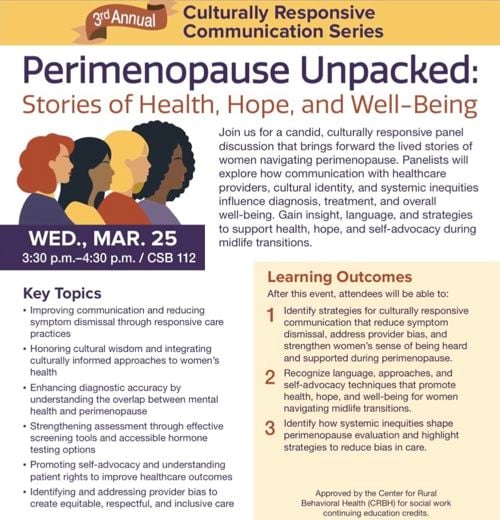 3rd Annual Culturally Responsive Communication Series

Perimenopause Unpacked: Stories of Health, Hope, and Well-Being

Join us for a candid, culturally responsive panel discussion that brings forward the lived stories of women navigating perimenopause. Panelists will explore how communication with healthcare providers, cultural identity, and systemic inequities influence diagnosis, treatment, and overall well-being. Gain insight, language, and strategies to support health, hope, and self-advocacy during midlife transitions.

WED., MAR. 25
3:30 p.m.–4:30 p.m. / CSB 112

Key Topics
• Improving communication and reducing symptom dismissal through responsive care practices
• Honoring cultural wisdom and integrating culturally informed approaches to women's health
• Enhancing diagnostic accuracy by understanding the overlap between mental health and perimenopause
• Strengthening assessment through effective screening tools and accessible hormone testing options
• Promoting self-advocacy and understanding patient rights to improve healthcare outcomes
• Identifying and addressing provider bias to create equitable, respectful, and inclusive care

Learning Outcomes
After this event, attendees will be able to:
1 Identify strategies for culturally responsive communication that reduce symptom dismissal, address provider bias, and strengthen women's sense of being heard and supported during perimenopause.
2 Recognize language, approaches, and self-advocacy techniques that promote health, hope, and well-being for women navigating midlife transitions.
3 Identify how systemic inequities shape perimenopause evaluation and highlight strategies to reduce bias in care.

Approved by the Center for Rural Behavioral Health (CRBH) for social work continuing education credits.